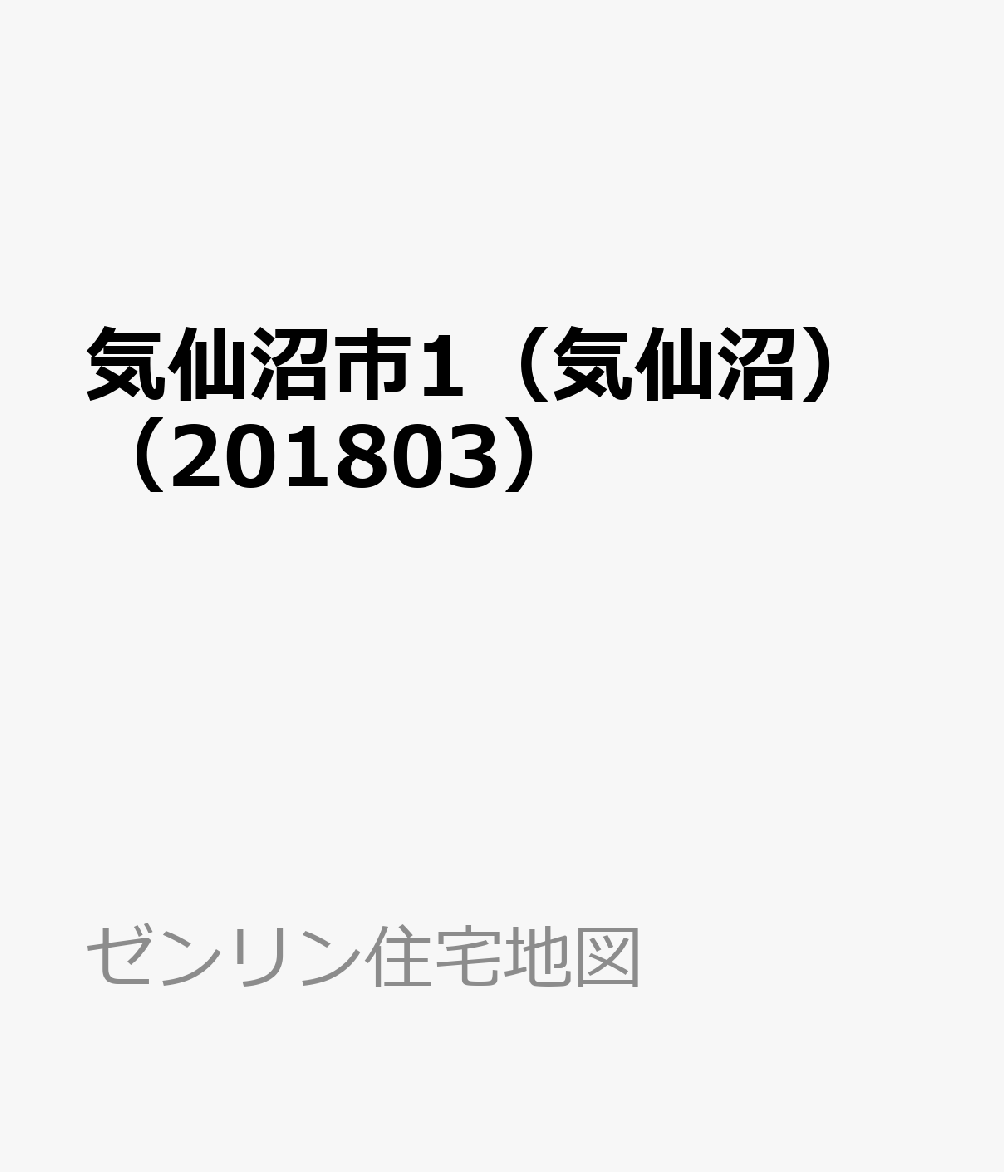 気仙沼市1（気仙沼）（201803）

ゼンリン住宅地図